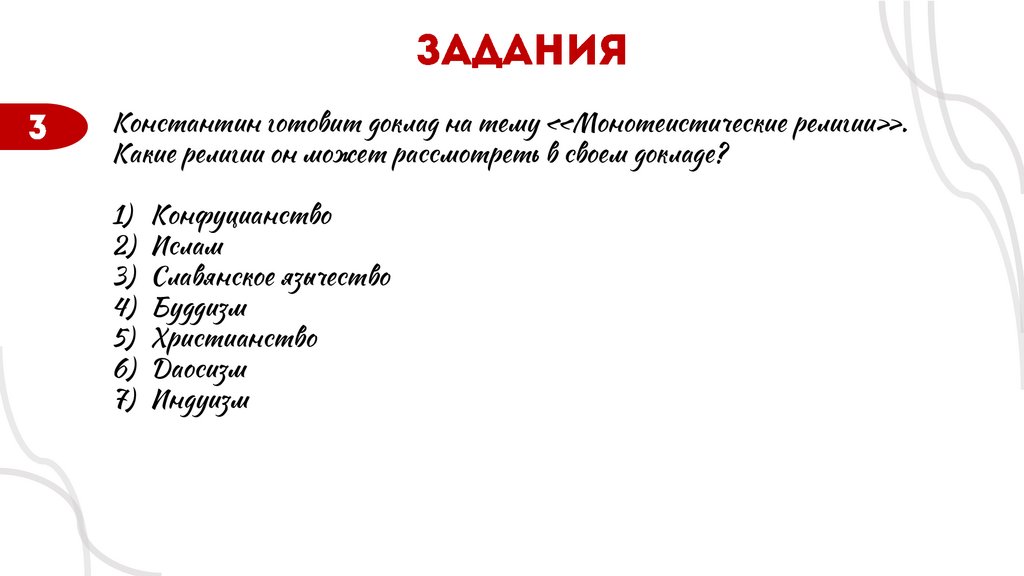 ЗАДАНИЯ

3

Константин готовит доклад на тему <<Монотеистические религии>>. Какие религии он может рассмотреть в своем докладе?

1) Конфуцианство
2) Ислам
3) Славянское язычество
4) Буддизм
5) Христианство
6) Даосизм
7) Индуизм